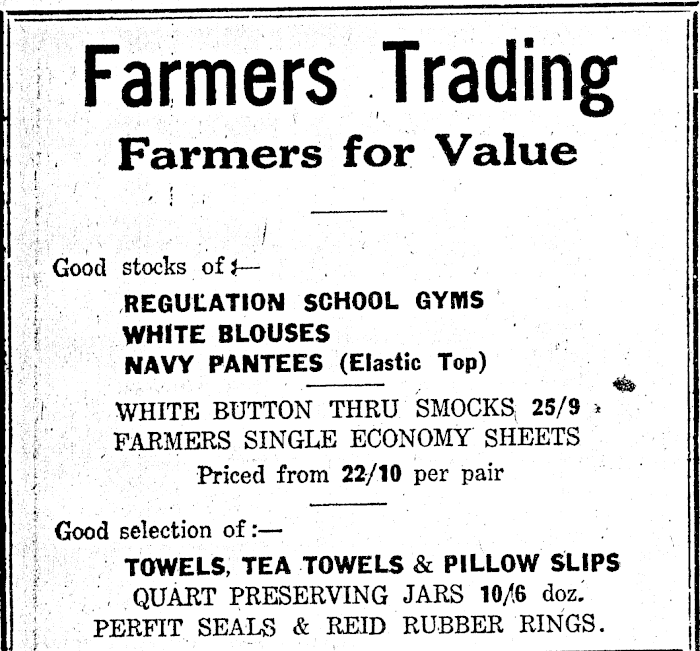 Farmers Trading

Farmers for Value

Good stocks of :—

REGULATION SCHOOL GYMS
WHITE BLOUSES
NAVY PANTEES (Elastic Top)

WHITE BUTTON THRU SMOCKS 25/9
FARMERS SINGLE ECONOMY SHEETS
Priced from 22/10 per pair

Good selection of :—

TOWELS, TEA TOWELS & PILLOW SLIPS
QUART PRESERVING JARS 10/6 doz.
PERFIT SEALS & REID RUBBER RINGS.